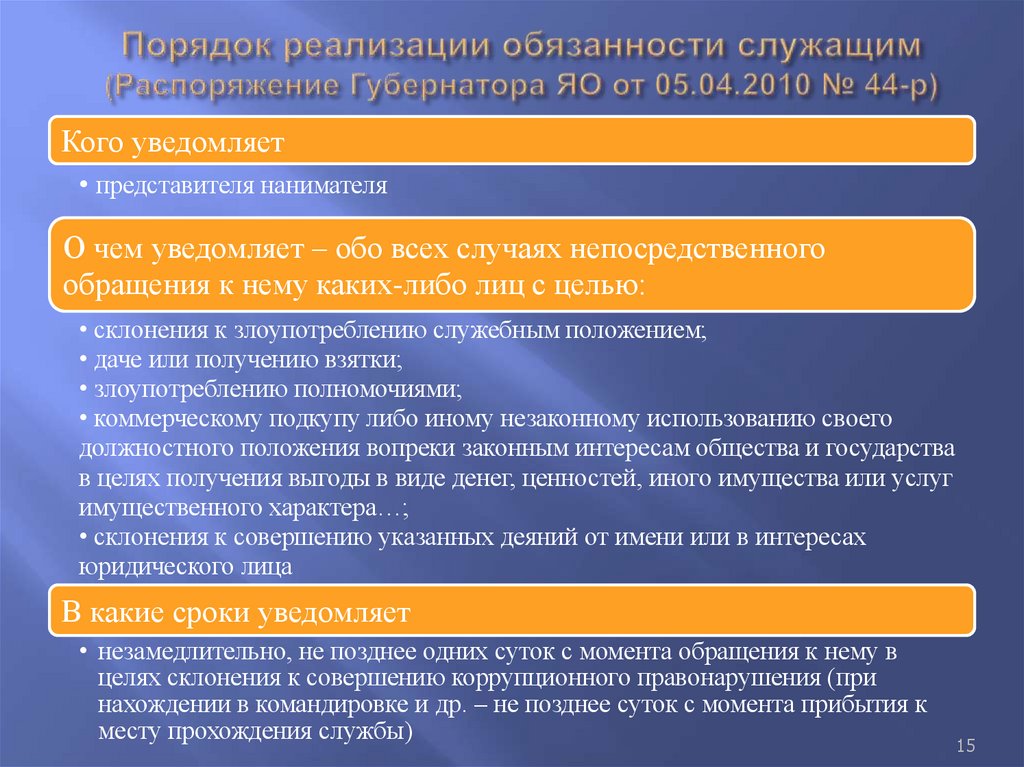 Порядок реализации обязанности служащим (Распоряжение Губернатора ЯО от 05.04.2010 № 44-р)

Кого уведомляет

• представителя нанимателя

О чем уведомляет – обо всех случаях непосредственного обращения к нему каких-либо лиц с целью:

• склонения к злоупотреблению служебным положением;
• даче или получению взятки;
• злоупотреблению полномочиями;
• коммерческому подкупу либо иному незаконному использованию своего должностного положения вопреки законным интересам общества и государства в целях получения выгоды в виде денег, ценностей, иного имущества или услуг имущественного характера…;
• склонения к совершению указанных деяний от имени или в интересах юридического лица

В какие сроки уведомляет

• незамедлительно, не позднее одних суток с момента обращения к нему в целях склонения к совершению коррупционного правонарушения (при нахождении в командировке и др. – не позднее суток с момента прибытия к месту прохождения службы)

15